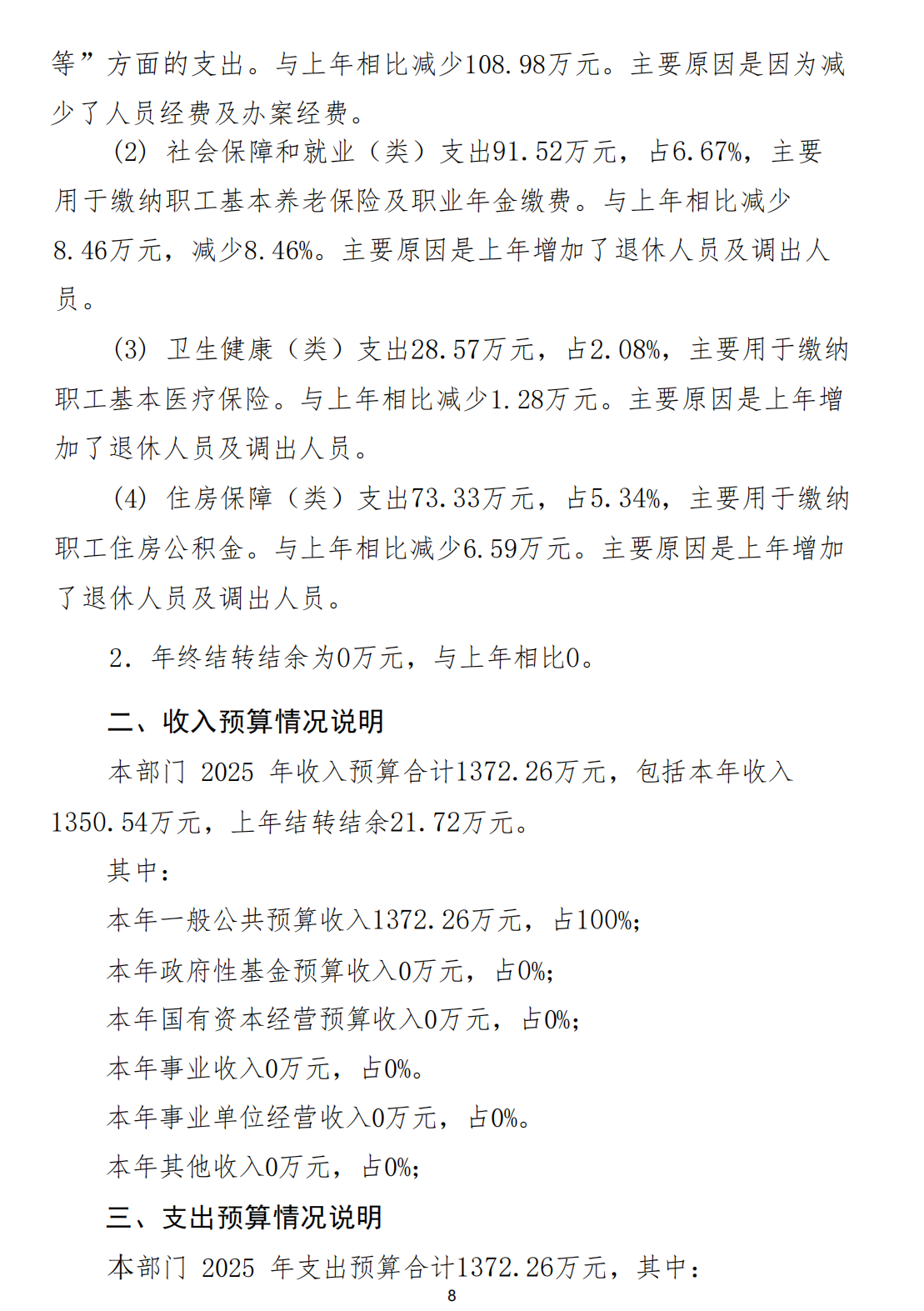 等”方面的支出。与上年相比减少108.98万元。主要原因是因为减少了人员经费及办案经费。

(2) 社会保障和就业（类）支出91.52万元，占6.67%，主要用于缴纳职工基本养老保险及职业年金缴费。与上年相比减少8.46万元，减少8.46%。主要原因是上年增加了退休人员及调出人员。

(3) 卫生健康（类）支出28.57万元，占2.08%，主要用于缴纳职工基本医疗保险。与上年相比减少1.28万元。主要原因是上年增加了退休人员及调出人员。

(4) 住房保障（类）支出73.33万元，占5.34%，主要用于缴纳职工住房公积金。与上年相比减少6.59万元。主要原因是上年增加了退休人员及调出人员。

2. 年终结转结余为0万元，与上年相比0。

二、收入预算情况说明

本部门 2025 年收入预算合计1372.26万元，包括本年收入1350.54万元，上年结转结余21.72万元。

其中：

本年一般公共预算收入1372.26万元，占100%;

本年政府性基金预算收入0万元，占0%;

本年国有资本经营预算收入0万元，占0%;

本年事业收入0万元，占0%。

本年事业单位经营收入0万元，占0%。

本年其他收入0万元，占0%;

三、支出预算情况说明

本部门 2025 年支出预算合计1372.26万元，其中：

8